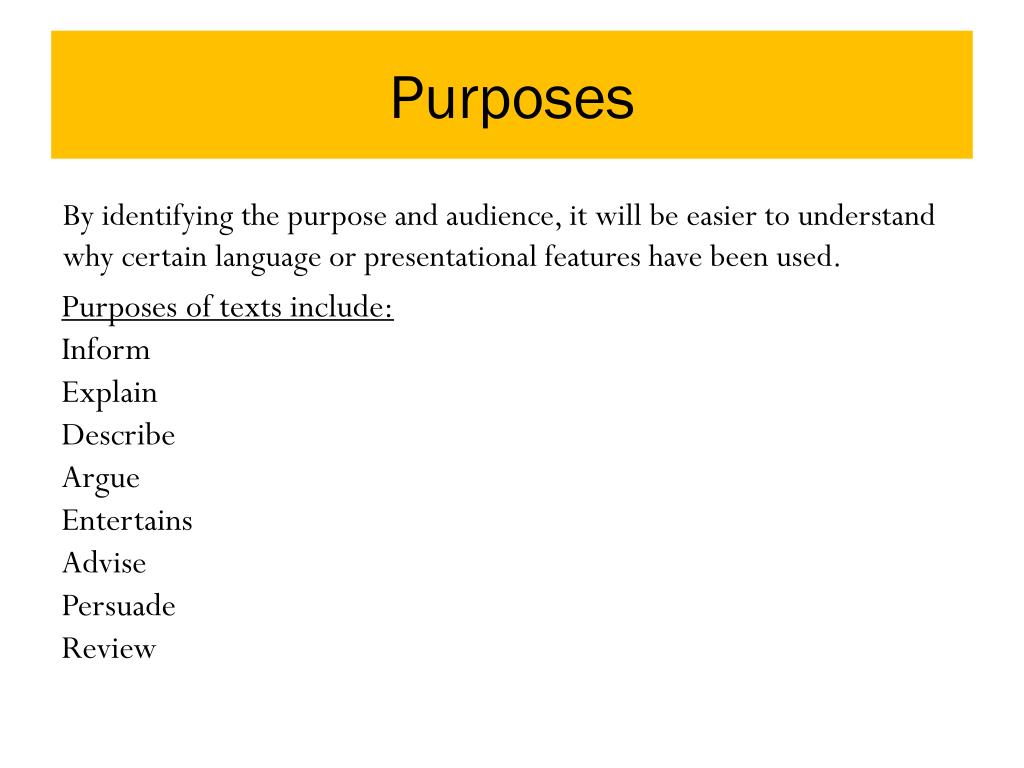 Purposes

By identifying the purpose and audience, it will be easier to understand why certain language or presentational features have been used.

Purposes of texts include:
Inform
Explain
Describe
Argue
Entertains
Advise
Persuade
Review